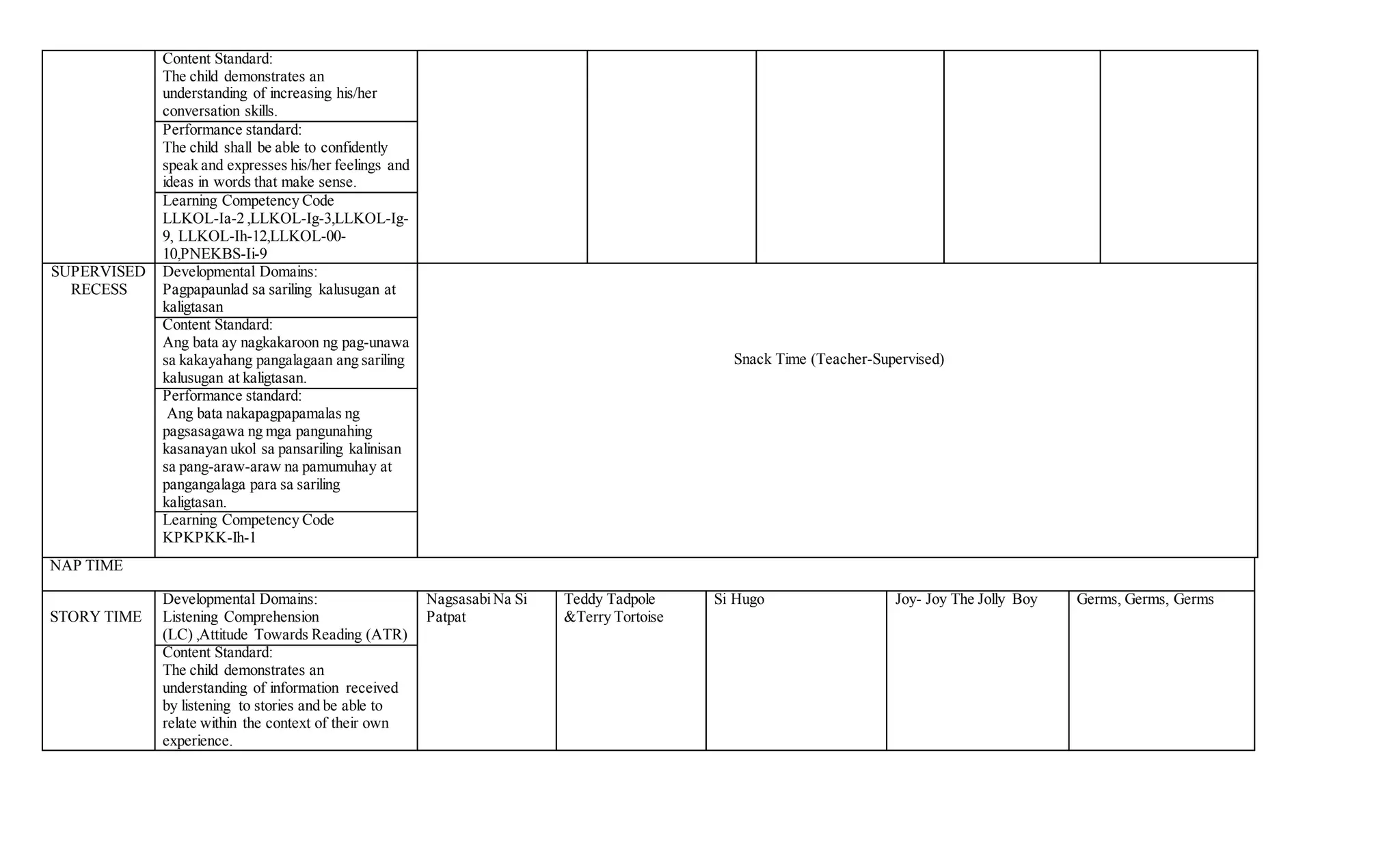 | | | | | | | |
|---|---|---|---|---|---|---|
| | Content Standard: The child demonstrates an understanding of increasing his/her conversation skills. | | | | | |
| | Performance standard: The child shall be able to confidently speak and expresses his/her feelings and ideas in words that make sense. | | | | | |
| | Learning Competency Code LLKOL-Ia-2 ,LLKOL-Ig-3,LLKOL-Ig-9, LLKOL-Ih-12,LLKOL-00-10,PNEKBS-Ii-9 | | | | | |
| SUPERVISED RECESS | Developmental Domains: Pagpapaunlad sa sariling kalusugan at kaligtasan | Snack Time (Teacher-Supervised) | | | | |
| | Content Standard: Ang bata ay nagkakaroon ng pag-unawa sa kakayahang pangalagaan ang sariling kalusugan at kaligtasan. | | | | | |
| | Performance standard: Ang bata nakapagpapamalas ng pagsasagawa ng mga pangunahing kasanayan ukol sa pansariling kalinisan sa pang-araw-araw na pamumuhay at pangangalaga para sa sariling kaligtasan. | | | | | |
| | Learning Competency Code KPKPKK-Ih-1 | | | | | |
| NAP TIME | | | | | | |
| STORY TIME | Developmental Domains: Listening Comprehension (LC) ,Attitude Towards Reading (ATR) | Nagsasabi Na Si Patpat | Teddy Tadpole &Terry Tortoise | Si Hugo | Joy- Joy The Jolly Boy | Germs, Germs, Germs |
| | Content Standard: The child demonstrates an understanding of information received by listening to stories and be able to relate within the context of their own experience. | | | | | |